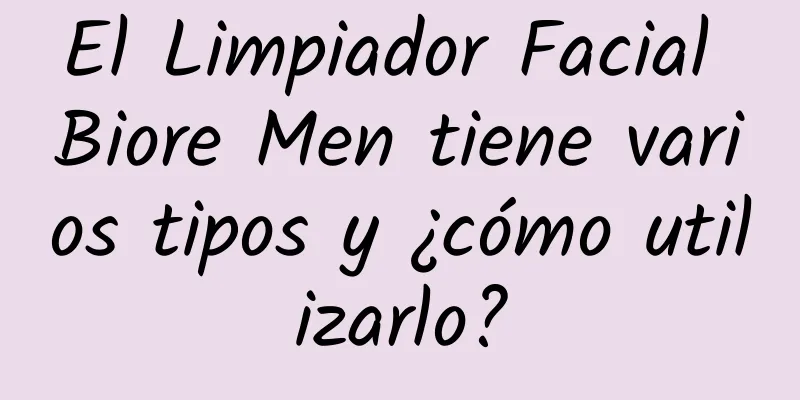 El Limpiador Facial Biore Men tiene varios tipos y ¿cómo utilizarlo?